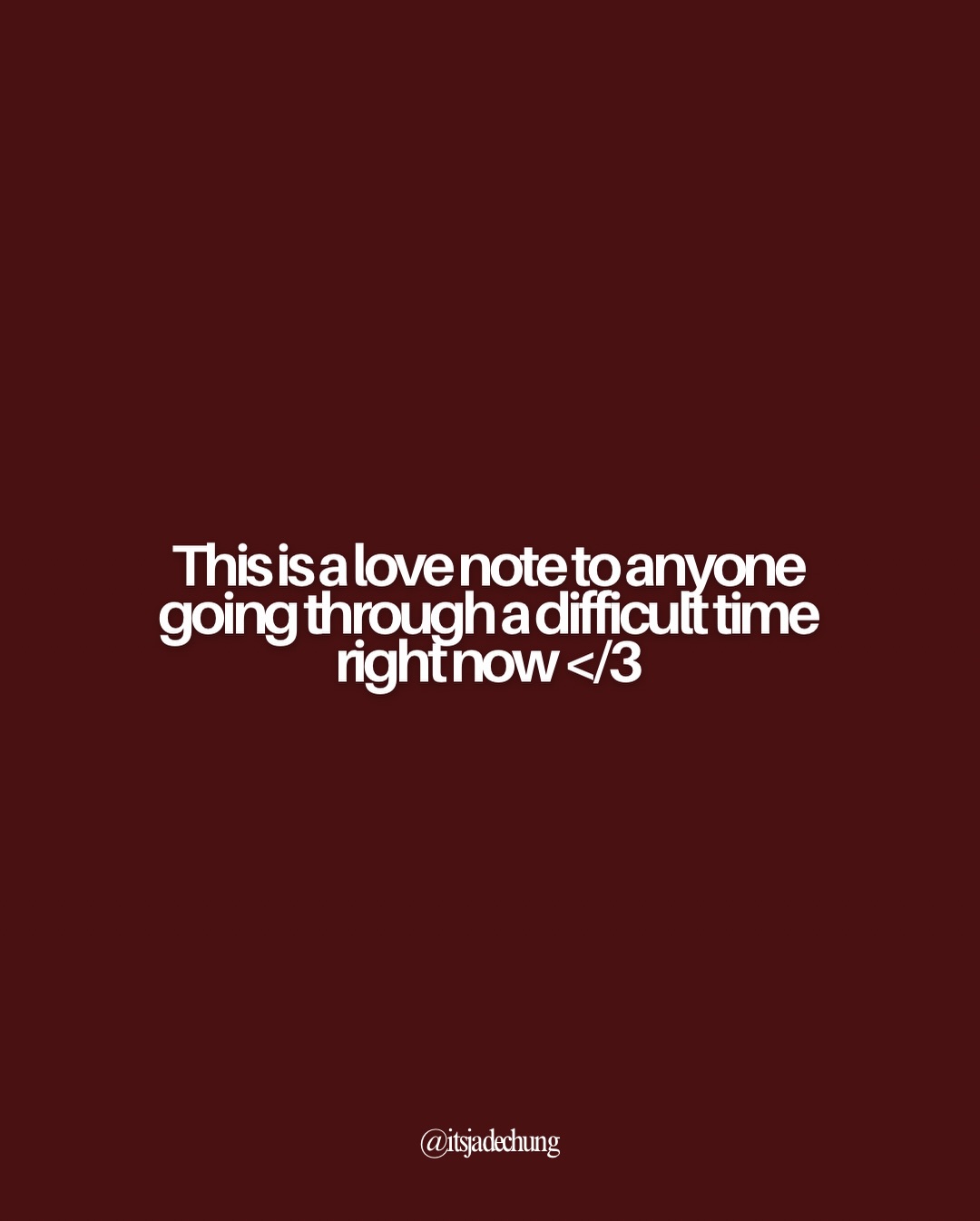 This is a love note to anyone going through a difficult time right now </3

@itsjadechung